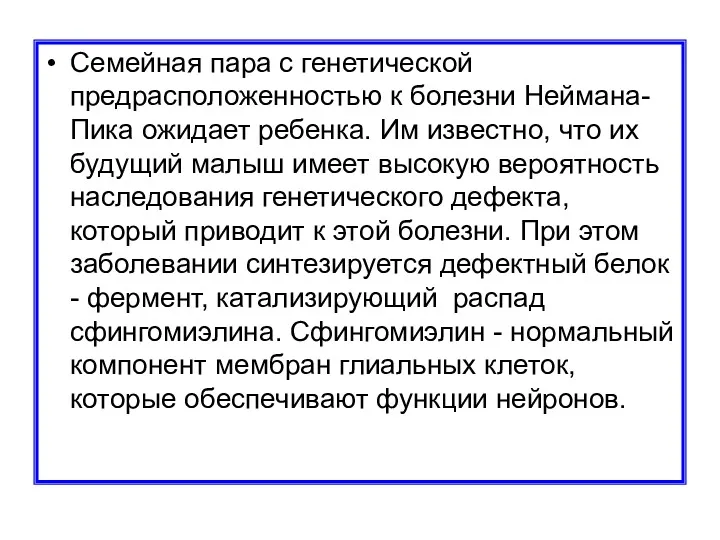 • Семейная пара с генетической предрасположенностью к болезни Неймана-Пика ожидает ребенка. Им известно, что их будущий малыш имеет высокую вероятность наследования генетического дефекта, который приводит к этой болезни. При этом заболевании синтезируется дефектный белок - фермент, катализирующий распад сфингомиэлина. Сфингомиэлин - нормальный компонент мембран глиальных клеток, которые обеспечивают функции нейронов.